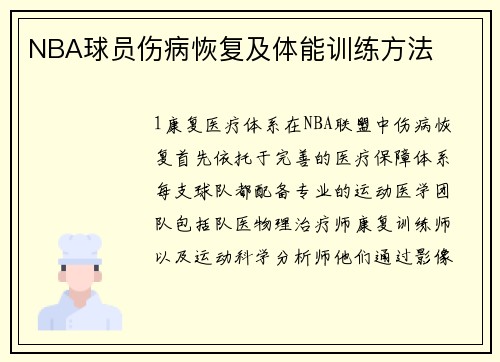 NBA球员伤病恢复及体能训练方法

1康复医疗体系在NBA联盟中伤病恢复首先依托于完善的医疗保障体系每支球队都配备专业的运动医学团队包括队医物理治疗师康复训练师以及运动科学分析师他们通过影像